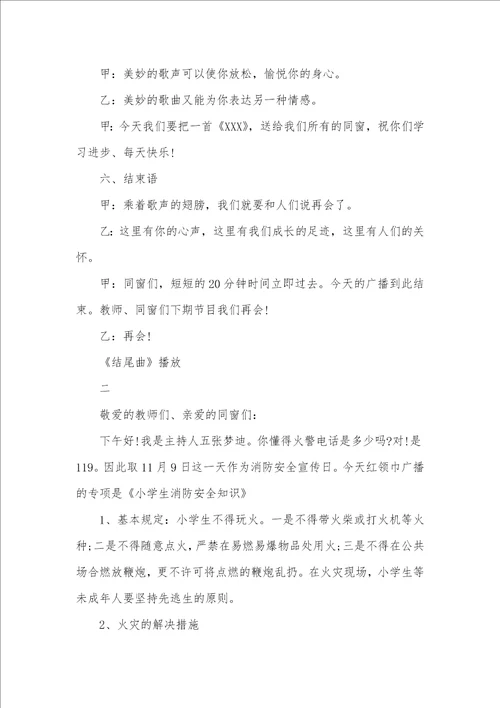 甲：美妙的歌声可以使你放松，愉悦你的身心。

乙：美妙的歌曲又能为你表达另一种情感。

甲：今天我们要把一首《XXX》，送给我们所有的同窗，祝你们学习进步、每天快乐！

六、结束语

甲：乘着歌声的翅膀，我们就要和人们说再会了。

乙：这里有你的心声，这里有我们成长的足迹，这里有人们的关怀。

甲：同窗们，短短的20分钟时间立即过去。今天的广播到此结束。教师、同窗们下期节目我们再会！

乙：再会！

《结尾曲》播放

二

敬爱的教师们、亲爱的同窗们：

下午好！我是主持人五张梦迪。你懂得火警电话是多少吗?对！是119。因此取11月9日这一天作为消防安全宣传日。今天红领巾广播的专项是《小学生消防安全知识》

1、基本规定：小学生不得玩火。一是不得带火柴或打火机等火种；二是不得随意点火，严禁在易燃易爆物品处用火；三是不得在公共场合燃放鞭炮，更不许可将点燃的鞭炮乱扔。在火灾现场，小学生等未成年人要坚持先逃生的原则。

2、火灾的解决措施